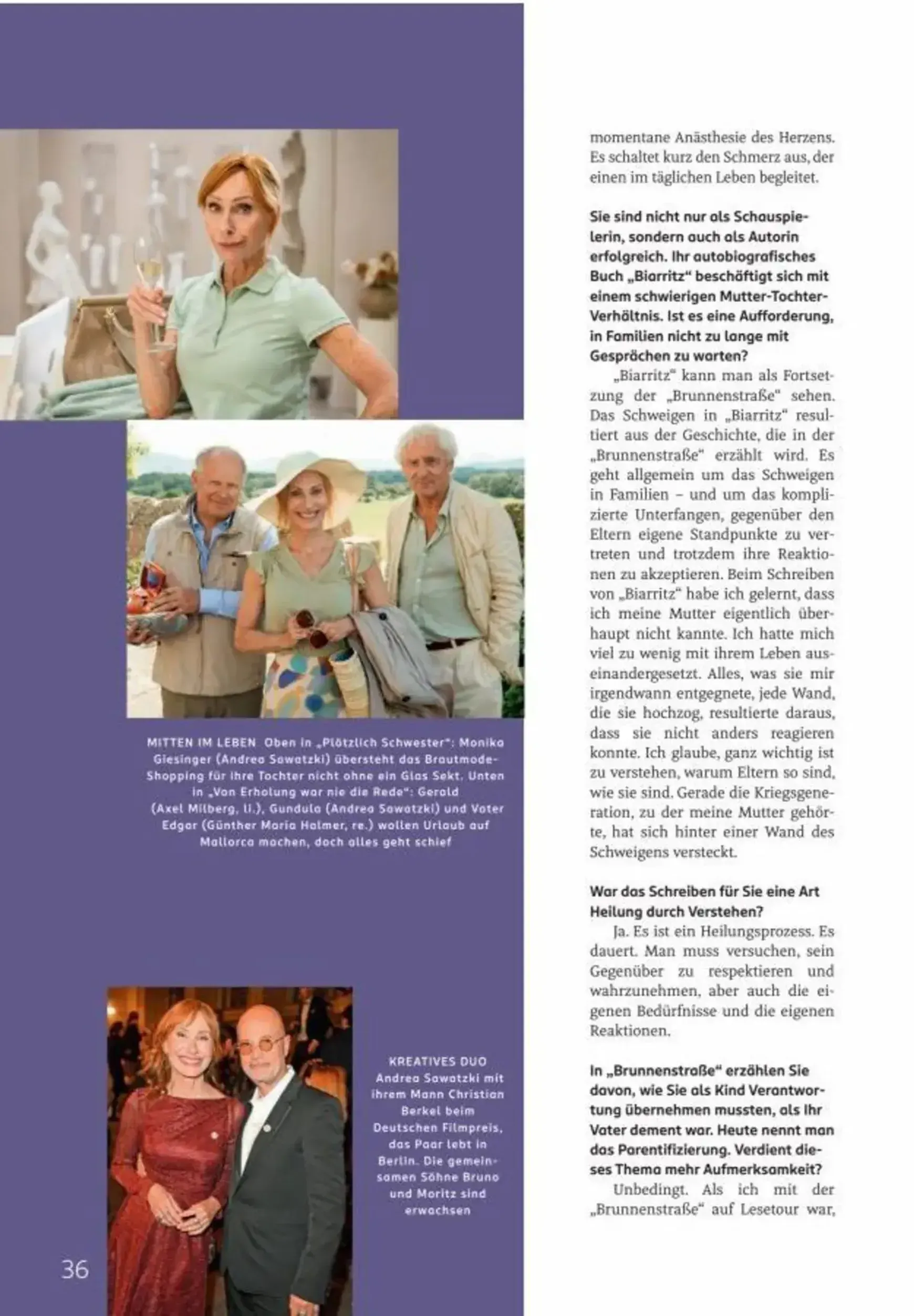 MITTEN IM LEBEN Oben in „Plötzlich Schwester“: Monika Giesinger (Andrea Sawatzki) übersteht das Brautmode-Shopping für ihre Tochter nicht ohne ein Glas Sekt. Unten in „Von Erholung war nie die Rede“: Gerald (Axel Milberg, li.), Gundula (Andrea Sawatzki) und Vater Edgar (Günther Maria Halmer, re.) wollen Urlaub auf Mallorca machen, doch alles geht schief

KREATIVES DUO Andrea Sawatzki mit ihrem Mann Christian Berkel beim Deutschen Filmpreis, das Paar lebt in Berlin. Die gemeinsamen Söhne Bruno und Moritz sind erwachsen

36

momentane Anästhesie des Herzens. Es schaltet kurz den Schmerz aus, der einen im täglichen Leben begleitet.

Sie sind nicht nur als Schauspielerin, sondern auch als Autorin erfolgreich. Ihr autobiografisches Buch „Biarritz“ beschäftigt sich mit einem schwierigen Mutter-Tochter-Verhältnis. Ist es eine Aufforderung, in Familien nicht zu lange mit Gesprächen zu warten?

„Biarritz“ kann man als Fortsetzung der „Brunnenstraße“ sehen. Das Schweigen in „Biarritz“ resultiert aus der Geschichte, die in der „Brunnenstraße“ erzählt wird. Es geht allgemein um das Schweigen in Familien – und um das komplizierte Unterfangen, gegenüber den Eltern eigene Standpunkte zu vertreten und trotzdem ihre Reaktionen zu akzeptieren. Beim Schreiben von „Biarritz“ habe ich gelernt, dass ich meine Mutter eigentlich überhaupt nicht kannte. Ich hatte mich viel zu wenig mit ihrem Leben auseinandergesetzt. Alles, was sie mir irgendwann entgegnete, jede Wand, die sie hochzog, resultierte daraus, dass sie nicht anders reagieren konnte. Ich glaube, ganz wichtig ist zu verstehen, warum Eltern so sind, wie sie sind. Gerade die Kriegsgeneration, zu der meine Mutter gehörte, hat sich hinter einer Wand des Schweigens versteckt.

War das Schreiben für Sie eine Art Heilung durch Verstehen?

Ja. Es ist ein Heilungsprozess. Es dauert. Man muss versuchen, sein Gegenüber zu respektieren und wahrzunehmen, aber auch die eigenen Bedürfnisse und die eigenen Reaktionen.

In „Brunnenstraße“ erzählen Sie davon, wie Sie als Kind Verantwortung übernehmen mussten, als Ihr Vater dement war. Heute nennt man das Parentifizierung. Verdient dieses Thema mehr Aufmerksamkeit?

Unbedingt. Als ich mit der „Brunnenstraße“ auf Lesetour war,